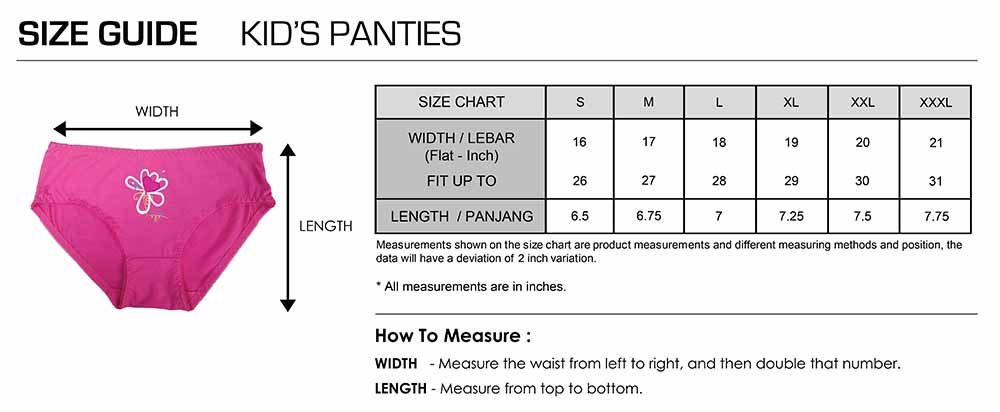 SIZE GUIDE KID'S PANTIES

WIDTH

LENGTH

| SIZE CHART | S | M | L | XL | XXL | XXXL |
|---|---|---|---|---|---|---|
| WIDTH / LEBAR (Flat - Inch) | 16 | 17 | 18 | 19 | 20 | 21 |
| FIT UP TO | 26 | 27 | 28 | 29 | 30 | 31 |
| LENGTH / PANJANG | 6.5 | 6.75 | 7 | 7.25 | 7.5 | 7.75 |

Measurements shown on the size chart are product measurements and different measuring methods and position, the data will have a deviation of 2 inch variation.

* All measurements are in inches.

How To Measure :

WIDTH - Measure the waist from left to right, and then double that number.

LENGTH - Measure from top to bottom.